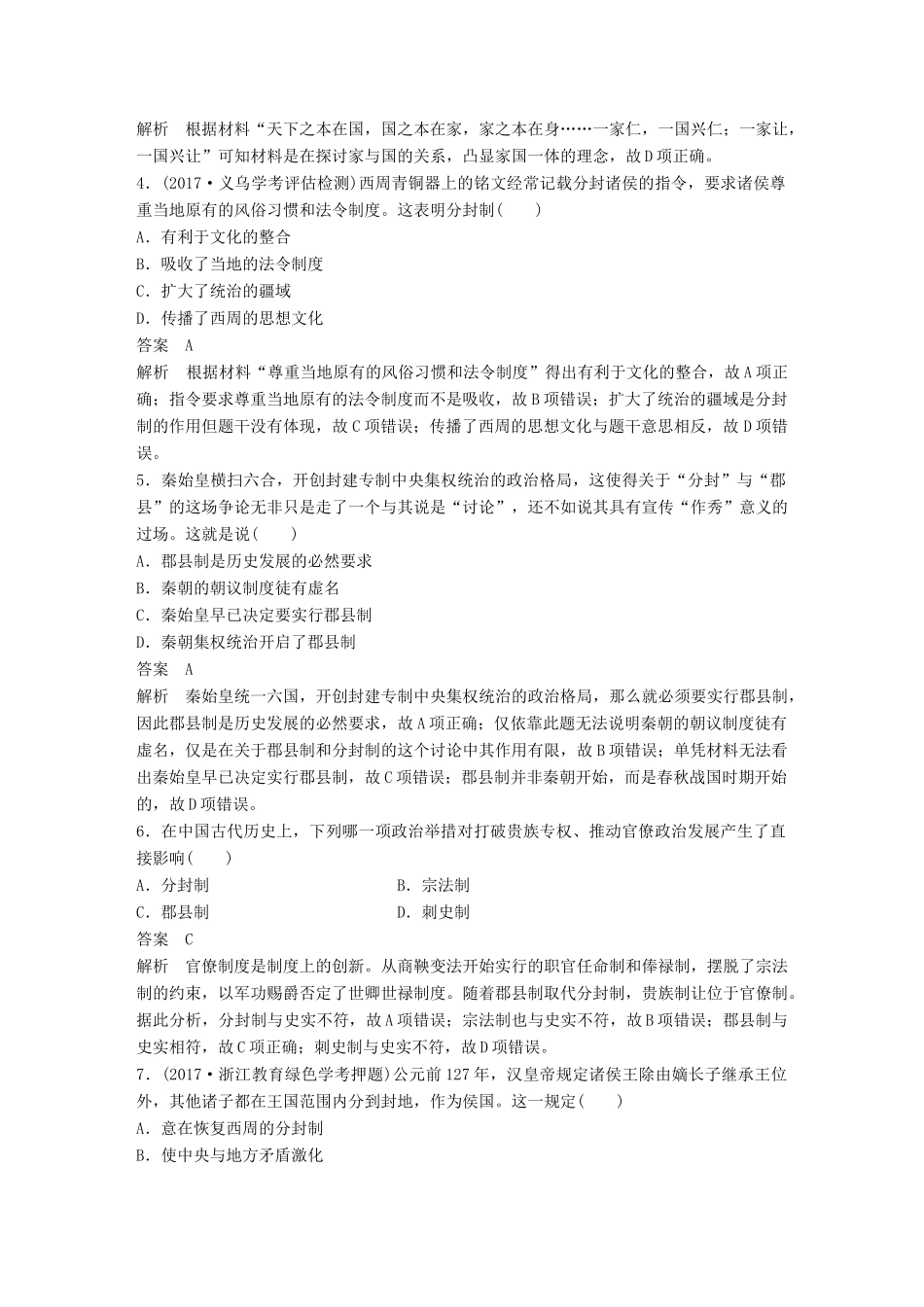 解析　根据材料“天下之本在国，国之本在家，家之本在身……一家仁，一国兴仁；一家让，一国兴让”可知材料是在探讨家与国的关系，凸显家国一体的理念，故D项正确。

4．(2017·义乌学考评估检测)西周青铜器上的铭文经常记载分封诸侯的指令，要求诸侯尊重当地原有的风俗习惯和法令制度。这表明分封制(　　)

A．有利于文化的整合

B．吸收了当地的法令制度

C．扩大了统治的疆域

D．传播了西周的思想文化

答案　A

解析　根据材料“尊重当地原有的风俗习惯和法令制度”得出有利于文化的整合，故A项正确；指令要求尊重当地原有的法令制度而不是吸收，故B项错误；扩大了统治的疆域是分封制的作用但题干没有体现，故C项错误；传播了西周的思想文化与题干意思相反，故D项错误。

5．秦始皇横扫六合，开创封建专制中央集权统治的政治格局，这使得关于“分封”与“郡县”的这场争论无非只是走了一个与其说是“讨论”，还不如说其具有宣传“作秀”意义的过场。这就是说(　　)

A．郡县制是历史发展的必然要求

B．秦朝的朝议制度徒有虚名

C．秦始皇早已决定要实行郡县制

D．秦朝集权统治开启了郡县制

答案　A

解析　秦始皇统一六国，开创封建专制中央集权统治的政治格局，那么就必须要实行郡县制，因此郡县制是历史发展的必然要求，故A项正确；仅依靠此题无法说明秦朝的朝议制度徒有虚名，仅是在关于郡县制和分封制的这个讨论中其作用有限，故B项错误；单凭材料无法看出秦始皇早已决定实行郡县制，故C项错误；郡县制并非秦朝开始，而是春秋战国时期开始的，故D项错误。

6．在中国古代历史上，下列哪一项政治举措对打破贵族专权、推动官僚政治发展产生了直接影响(　　)

A．分封制　　B．宗法制

C．郡县制　　D．刺史制

答案　C

解析　官僚制度是制度上的创新。从商鞅变法开始实行的职官任命制和俸禄制，摆脱了宗法制的约束，以军功赐爵否定了世卿世禄制度。随着郡县制取代分封制，贵族制让位于官僚制。据此分析，分封制与史实不符，故A项错误；宗法制也与史实不符，故B项错误；郡县制与史实相符，故C项正确；刺史制与史实不符，故D项错误。

7．(2017·浙江教育绿色学考押题)公元前127年，汉皇帝规定诸侯王除由嫡长子继承王位外，其他诸子都在王国范围内分到封地，作为侯国。这一规定(　　)

A．意在恢复西周的分封制

B．使中央与地方矛盾激化